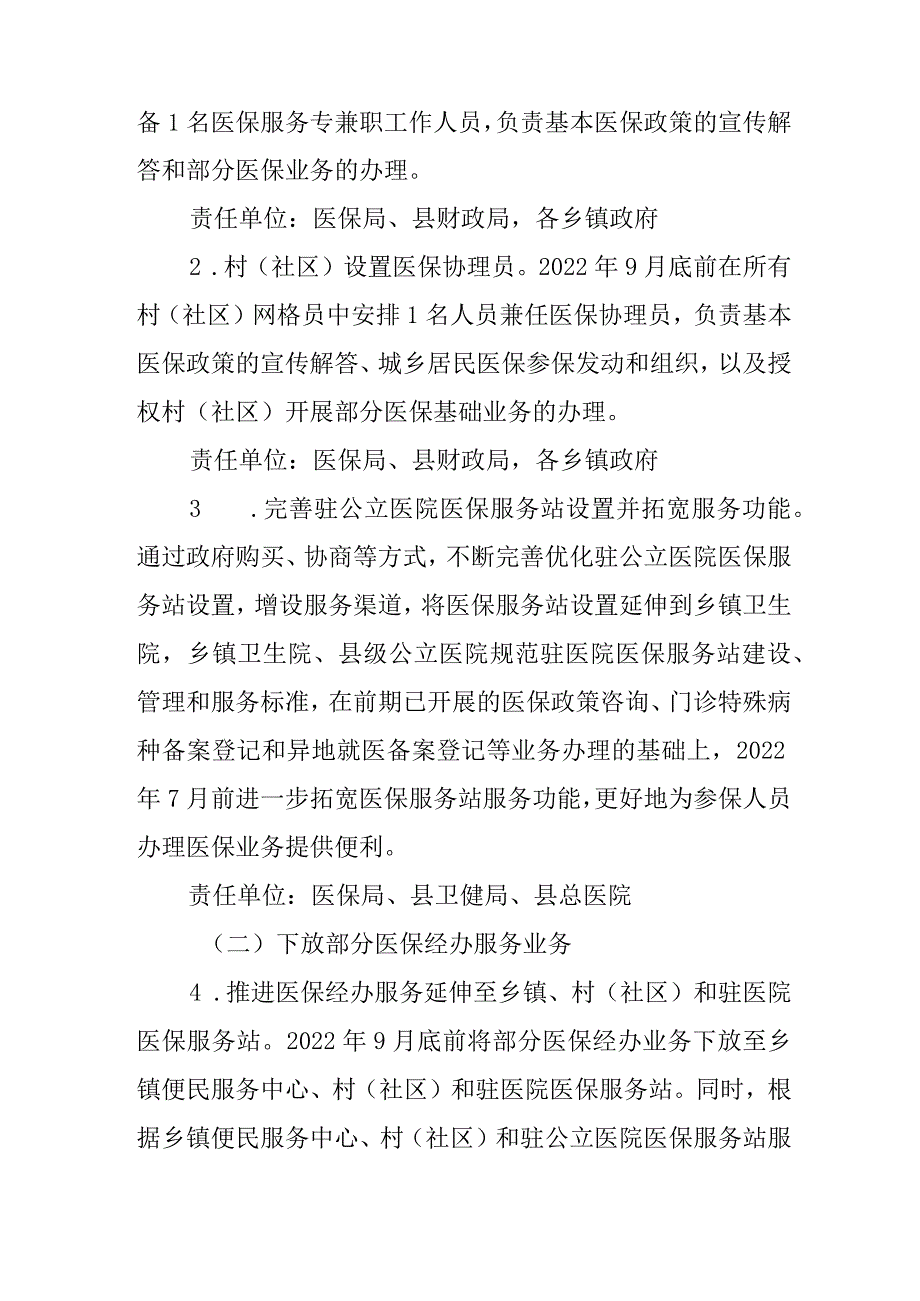 备1名医保服务专兼职工作人员，负责基本医保政策的宣传解答和部分医保业务的办理。

责任单位：医保局、县财政局，各乡镇政府

2．村（社区）设置医保协理员。2022年9月底前在所有村（社区）网格员中安排1名人员兼任医保协理员，负责基本医保政策的宣传解答、城乡居民医保参保发动和组织，以及授权村（社区）开展部分医保基础业务的办理。

责任单位：医保局、县财政局，各乡镇政府

3　．完善驻公立医院医保服务站设置并拓宽服务功能。通过政府购买、协商等方式，不断完善优化驻公立医院医保服务站设置，增设服务渠道，将医保服务站设置延伸到乡镇卫生院，乡镇卫生院、县级公立医院规范驻医院医保服务站建设、管理和服务标准，在前期已开展的医保政策咨询、门诊特殊病种备案登记和异地就医备案登记等业务办理的基础上，2022年7月前进一步拓宽医保服务站服务功能，更好地为参保人员办理医保业务提供便利。

责任单位：医保局、县卫健局、县总医院

（二）下放部分医保经办服务业务

4．推进医保经办服务延伸至乡镇、村（社区）和驻医院医保服务站。2022年9月底前将部分医保经办业务下放至乡镇便民服务中心、村（社区）和驻医院医保服务站。同时，根据乡镇便民服务中心、村（社区）和驻公立医院医保服务站服